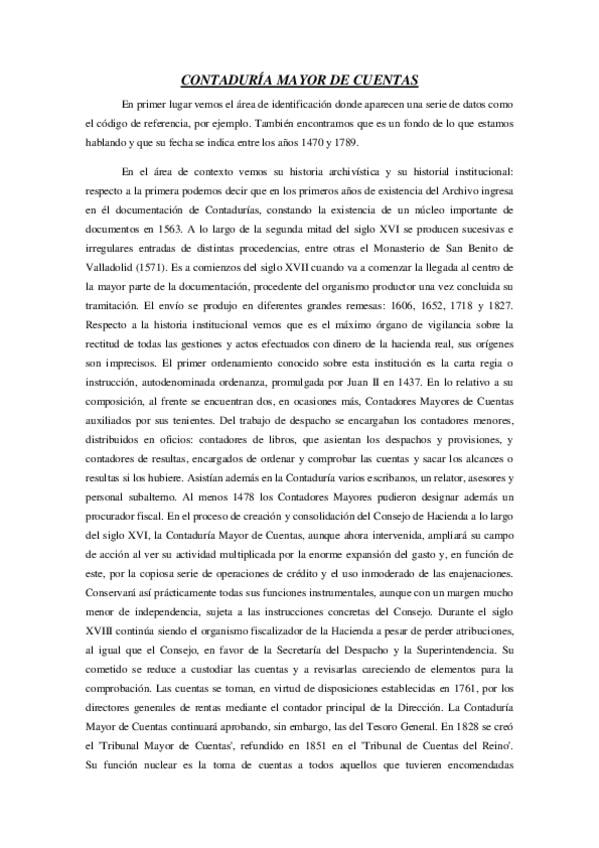 CONTADURÍA MAYOR DE CUENTAS

En primer lugar vemos el área de identificación donde aparecen una serie de datos como el código de referencia, por ejemplo. También encontramos que es un fondo de lo que estamos hablando y que su fecha se indica entre los años 1470 y 1789.

En el área de contexto vemos su historia archivística y su historial institucional: respecto a la primera podemos decir que en los primeros años de existencia del Archivo ingresa en él documentación de Contadurías, constando la existencia de un núcleo importante de documentos en 1563. A lo largo de la segunda mitad del siglo XVI se producen sucesivas e irregulares entradas de distintas procedencias, entre otras el Monasterio de San Benito de Valladolid (1571). Es a comienzos del siglo XVII cuando va a comenzar la llegada al centro de la mayor parte de la documentación, procedente del organismo productor una vez concluida su tramitación. El envío se produjo en diferentes grandes remesas: 1606, 1652, 1718 y 1827. Respecto a la historia institucional vemos que es el máximo órgano de vigilancia sobre la rectitud de todas las gestiones y actos efectuados con dinero de la hacienda real, sus orígenes son imprecisos. El primer ordenamiento conocido sobre esta institución es la carta regia o instrucción, autodenominada ordenanza, promulgada por Juan II en 1437. En lo relativo a su composición, al frente se encuentran dos, en ocasiones más, Contadores Mayores de Cuentas auxiliados por sus tenientes. Del trabajo de despacho se encargaban los contadores menores, distribuidos en oficios: contadores de libros, que asientan los despachos y provisiones, y contadores de resultas, encargados de ordenar y comprobar las cuentas y sacar los alcances o resultas si los hubiere. Asistían además en la Contaduría varios escribanos, un relator, asesores y personal subalterno. Al menos 1478 los Contadores Mayores pudieron designar además un procurador fiscal. En el proceso de creación y consolidación del Consejo de Hacienda a lo largo del siglo XVI, la Contaduría Mayor de Cuentas, aunque ahora intervenida, ampliará su campo de acción al ver su actividad multiplicada por la enorme expansión del gasto y, en función de este, por la copiosa serie de operaciones de crédito y el uso inmoderado de las enajenaciones. Conservará así prácticamente todas sus funciones instrumentales, aunque con un margen mucho menor de independencia, sujeta a las instrucciones concretas del Consejo. Durante el siglo XVIII continúa siendo el organismo fiscalizador de la Hacienda a pesar de perder atribuciones, al igual que el Consejo, en favor de la Secretaría del Despacho y la Superintendencia. Su cometido se reduce a custodiar las cuentas y a revisarlas careciendo de elementos para la comprobación. Las cuentas se toman, en virtud de disposiciones establecidas en 1761, por los directores generales de rentas mediante el contador principal de la Dirección. La Contaduría Mayor de Cuentas continuará aprobando, sin embargo, las del Tesoro General. En 1828 se creó el 'Tribunal Mayor de Cuentas', refundido en 1851 en el 'Tribunal de Cuentas del Reino'. Su función nuclear es la toma de cuentas a todos aquellos que tuvieren encomendadas